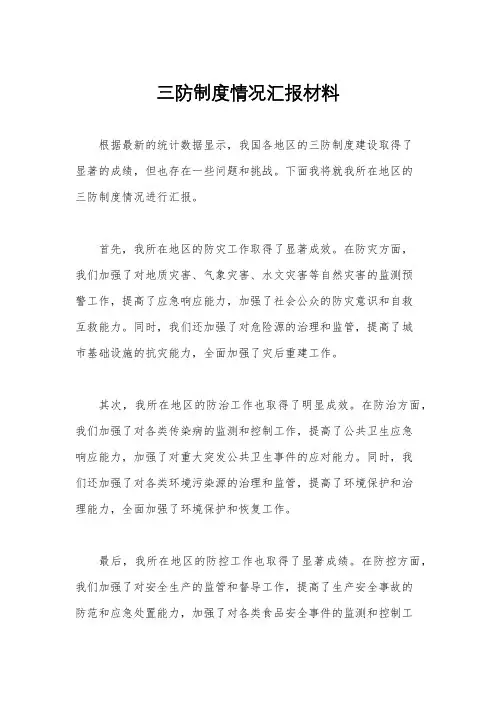 三防制度情况汇报材料

根据最新的统计数据显示，我国各地区的三防制度建设取得了显著的成绩，但也存在一些问题和挑战。下面我将就我所在地区的三防制度情况进行汇报。

首先，我所在地区的防灾工作取得了显著成效。在防灾方面，我们加强了对地质灾害、气象灾害、水文灾害等自然灾害的监测预警工作，提高了应急响应能力，加强了社会公众的防灾意识和自救互救能力。同时，我们还加强了对危险源的治理和监管，提高了城市基础设施的抗灾能力，全面加强了灾后重建工作。

其次，我所在地区的防治工作也取得了明显成效。在防治方面，我们加强了对各类传染病的监测和控制工作，提高了公共卫生应急响应能力，加强了对重大突发公共卫生事件的应对能力。同时，我们还加强了对各类环境污染源的治理和监管，提高了环境保护和治理能力，全面加强了环境保护和恢复工作。

最后，我所在地区的防控工作也取得了显著成绩。在防控方面，我们加强了对安全生产的监管和督导工作，提高了生产安全事故的防范和应急处置能力，加强了对各类食品安全事件的监测和控制工